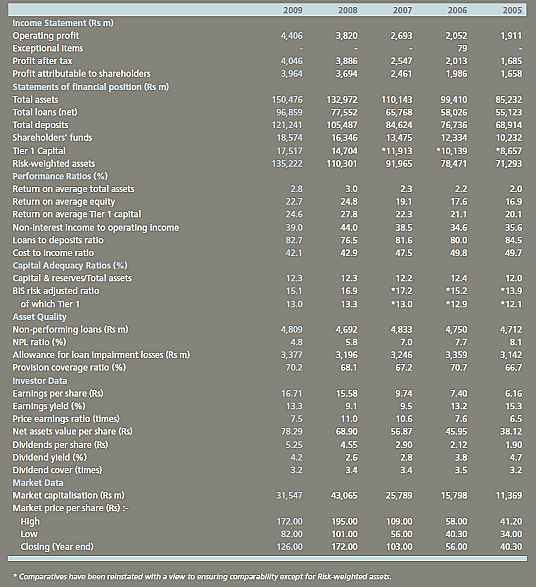 | | 2009 | 2008 | 2007 | 2006 | 2005 |
|---|---|---|---|---|---|
| Income Statement (Rs m) | | | | | |
| Operating profit | 4,406 | 3,820 | 2,693 | 2,052 | 1,911 |
| Exceptional items | - | - | - | 79 | - |
| Profit after tax | 4,046 | 3,886 | 2,547 | 2,013 | 1,685 |
| Profit attributable to shareholders | 3,964 | 3,694 | 2,461 | 1,986 | 1,658 |
| Statements of financial position (Rs m) | | | | | |
| Total assets | 150,476 | 132,972 | 110,143 | 99,410 | 85,232 |
| Total loans (net) | 96,859 | 77,552 | 65,768 | 58,026 | 55,123 |
| Total deposits | 121,241 | 105,487 | 84,624 | 76,736 | 68,914 |
| Shareholders' funds | 18,574 | 16,346 | 13,475 | 12,334 | 10,232 |
| Tier 1 Capital | 17,517 | 14,704 | *11,913 | *10,139 | *8,657 |
| Risk-weighted assets | 135,222 | 110,301 | 91,965 | 78,471 | 71,293 |
| Performance Ratios (%) | | | | | |
| Return on average total assets | 2.8 | 3.0 | 2.3 | 2.2 | 2.0 |
| Return on average equity | 22.7 | 24.8 | 19.1 | 17.6 | 16.9 |
| Return on average Tier 1 capital | 24.6 | 27.8 | 22.3 | 21.1 | 20.1 |
| Non-interest income to operating income | 39.0 | 44.0 | 38.5 | 34.6 | 35.6 |
| Loans to deposits ratio | 82.7 | 76.5 | 81.6 | 80.0 | 84.5 |
| Cost to income ratio | 42.1 | 42.9 | 47.5 | 49.8 | 49.7 |
| Capital Adequacy Ratios (%) | | | | | |
| Capital & reserves/Total assets | 12.3 | 12.3 | 12.2 | 12.4 | 12.0 |
| BIS risk adjusted ratio | 15.1 | 16.9 | *17.2 | *15.2 | *13.9 |
| of which Tier 1 | 13.0 | 13.3 | *13.0 | *12.9 | *12.1 |
| Asset Quality | | | | | |
| Non-performing loans (Rs m) | 4,809 | 4,692 | 4,833 | 4,750 | 4,712 |
| NPL ratio (%) | 4.8 | 5.8 | 7.0 | 7.7 | 8.1 |
| Allowance for loan impairment losses (Rs m) | 3,377 | 3,196 | 3,246 | 3,359 | 3,142 |
| Provision coverage ratio (%) | 70.2 | 68.1 | 67.2 | 70.7 | 66.7 |
| Investor Data | | | | | |
| Earnings per share (Rs) | 16.71 | 15.58 | 9.74 | 7.40 | 6.16 |
| Earnings yield (%) | 13.3 | 9.1 | 9.5 | 13.2 | 15.3 |
| Price earnings ratio (times) | 7.5 | 11.0 | 10.6 | 7.6 | 6.5 |
| Net assets value per share (Rs) | 78.29 | 68.90 | 56.87 | 45.95 | 38.12 |
| Dividends per share (Rs) | 5.25 | 4.55 | 2.90 | 2.12 | 1.90 |
| Dividend yield (%) | 4.2 | 2.6 | 2.8 | 3.8 | 4.7 |
| Dividend cover (times) | 3.2 | 3.4 | 3.4 | 3.5 | 3.2 |
| Market Data | | | | | |
| Market capitalisation (Rs m) | 31,547 | 43,065 | 25,789 | 15,798 | 11,369 |
| Market price per share (Rs) :- | | | | | |
| High | 172.00 | 195.00 | 109.00 | 58.00 | 41.20 |
| Low | 82.00 | 101.00 | 56.00 | 40.30 | 34.00 |
| Closing (Year end) | 126.00 | 172.00 | 103.00 | 56.00 | 40.30 |

* Comparatives have been reinstated with a view to ensuring comparability except for Risk-weighted assets.